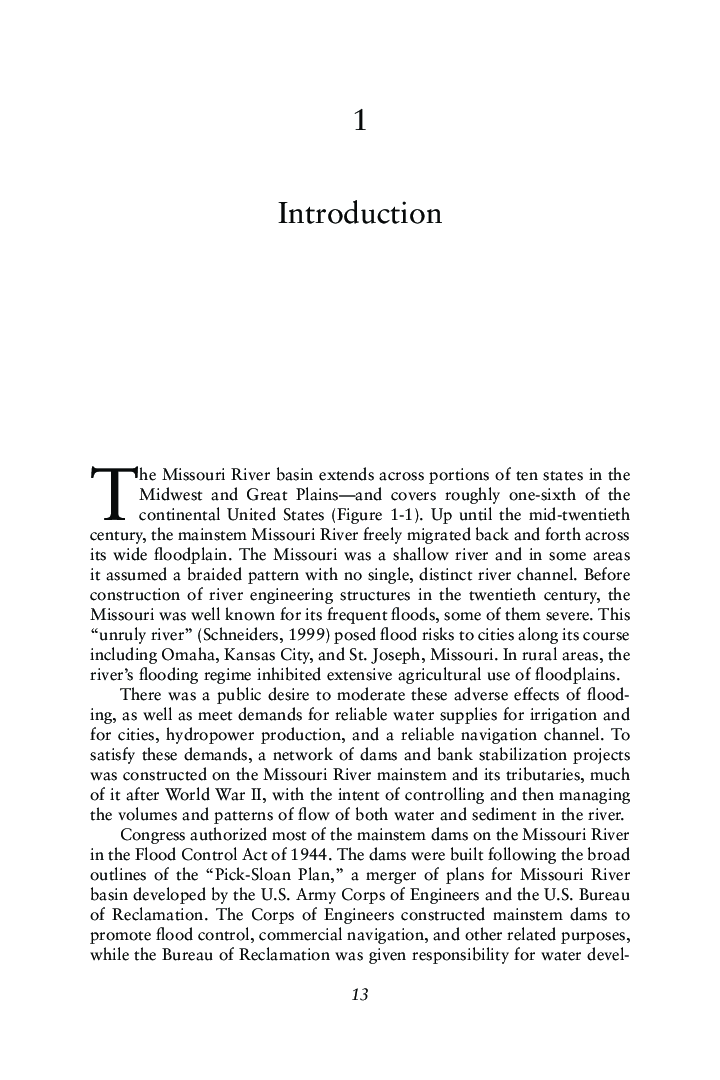 1

Introduction

The Missouri River basin extends across portions of ten states in the Midwest and Great Plains—and covers roughly one-sixth of the continental United States (Figure 1-1). Up until the mid-twentieth century, the mainstem Missouri River freely migrated back and forth across its wide floodplain. The Missouri was a shallow river and in some areas it assumed a braided pattern with no single, distinct river channel. Before construction of river engineering structures in the twentieth century, the Missouri was well known for its frequent floods, some of them severe. This "unruly river" (Schneiders, 1999) posed flood risks to cities along its course including Omaha, Kansas City, and St. Joseph, Missouri. In rural areas, the river's flooding regime inhibited extensive agricultural use of floodplains.

There was a public desire to moderate these adverse effects of flooding, as well as meet demands for reliable water supplies for irrigation and for cities, hydropower production, and a reliable navigation channel. To satisfy these demands, a network of dams and bank stabilization projects was constructed on the Missouri River mainstem and its tributaries, much of it after World War II, with the intent of controlling and then managing the volumes and patterns of flow of both water and sediment in the river.

Congress authorized most of the mainstem dams on the Missouri River in the Flood Control Act of 1944. The dams were built following the broad outlines of the "Pick-Sloan Plan," a merger of plans for Missouri River basin developed by the U.S. Army Corps of Engineers and the U.S. Bureau of Reclamation. The Corps of Engineers constructed mainstem dams to promote flood control, commercial navigation, and other related purposes, while the Bureau of Reclamation was given responsibility for water devel-

13